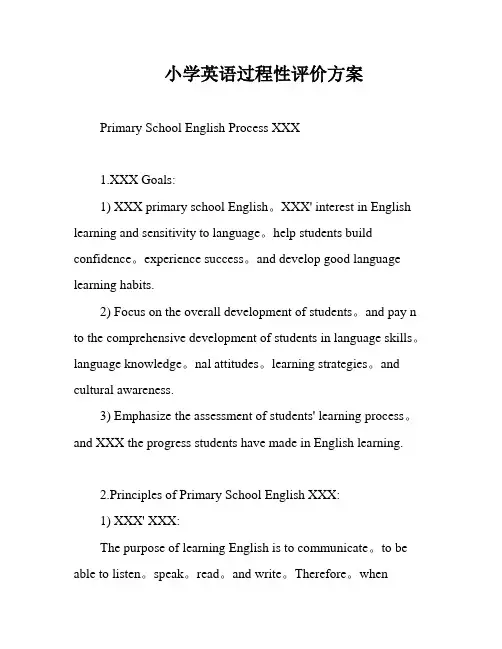 小学英语过程性评价方案

Primary School English Process XXX

1.XXX Goals:

1) XXX primary school English。XXX' interest in English learning and sensitivity to language。help students build confidence。experience success。and develop good language learning habits.

2) Focus on the overall development of students。and pay n to the comprehensive development of students in language skills。language knowledge。nal attitudes。learning strategies。and cultural awareness.

3) Emphasize the assessment of students' learning process。and XXX the progress students have made in English learning.

2.Principles of Primary School English XXX:

1) XXX' XXX:

The purpose of learning English is to communicate。to be able to listen。speak。read。and write。Therefore。when